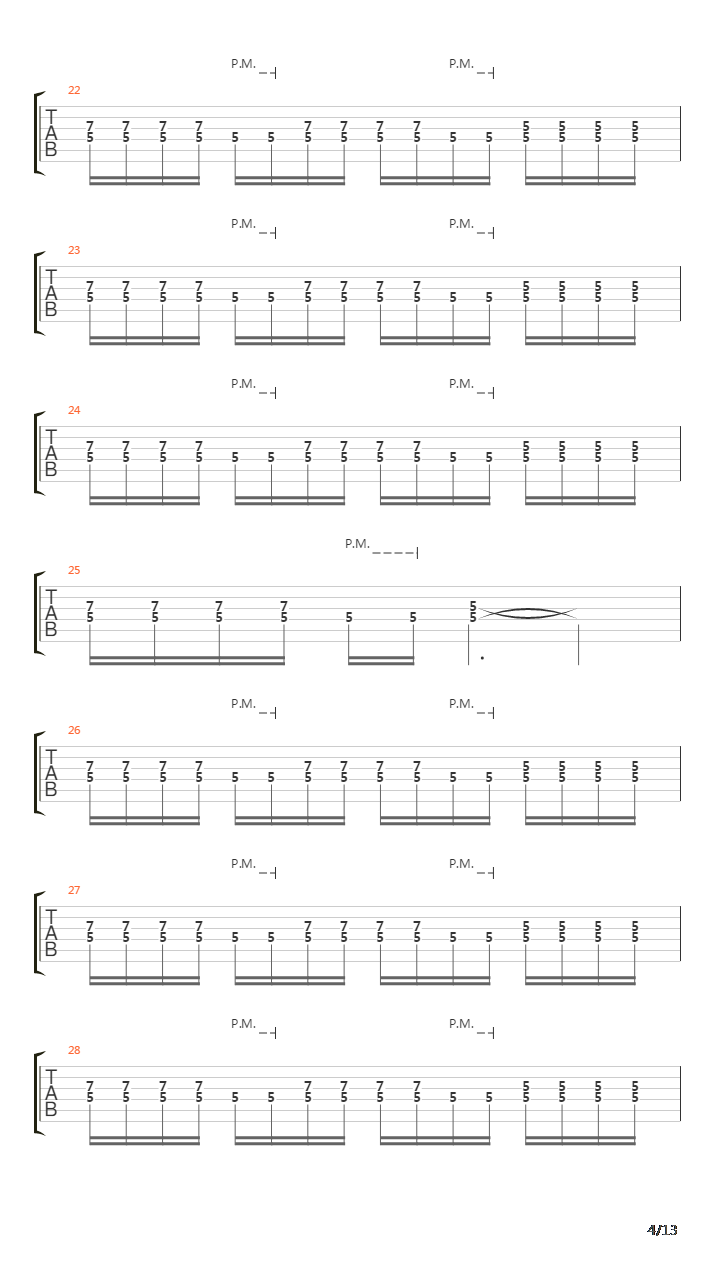 P.M. P.M.

22
T
A
B
7 7 7 7 7 7 7 7 5 5 5 5
5 5 5 5 5 5 5 5 5 5 5 5 5 5 5 5

P.M. P.M.

23
T
A
B
7 7 7 7 7 7 7 7 5 5 5 5
5 5 5 5 5 5 5 5 5 5 5 5 5 5 5 5

P.M. P.M.

24
T
A
B
7 7 7 7 7 7 7 7 5 5 5 5
5 5 5 5 5 5 5 5 5 5 5 5 5 5 5 5

P.M.

25
T
A
B
7 7 7 7 5
5 5 5 5 5 5 5

P.M. P.M.

26
T
A
B
7 7 7 7 7 7 7 7 5 5 5 5
5 5 5 5 5 5 5 5 5 5 5 5 5 5 5 5

P.M. P.M.

27
T
A
B
7 7 7 7 7 7 7 7 5 5 5 5
5 5 5 5 5 5 5 5 5 5 5 5 5 5 5 5

P.M. P.M.

28
T
A
B
7 7 7 7 7 7 7 7 5 5 5 5
5 5 5 5 5 5 5 5 5 5 5 5 5 5 5 5

4/13